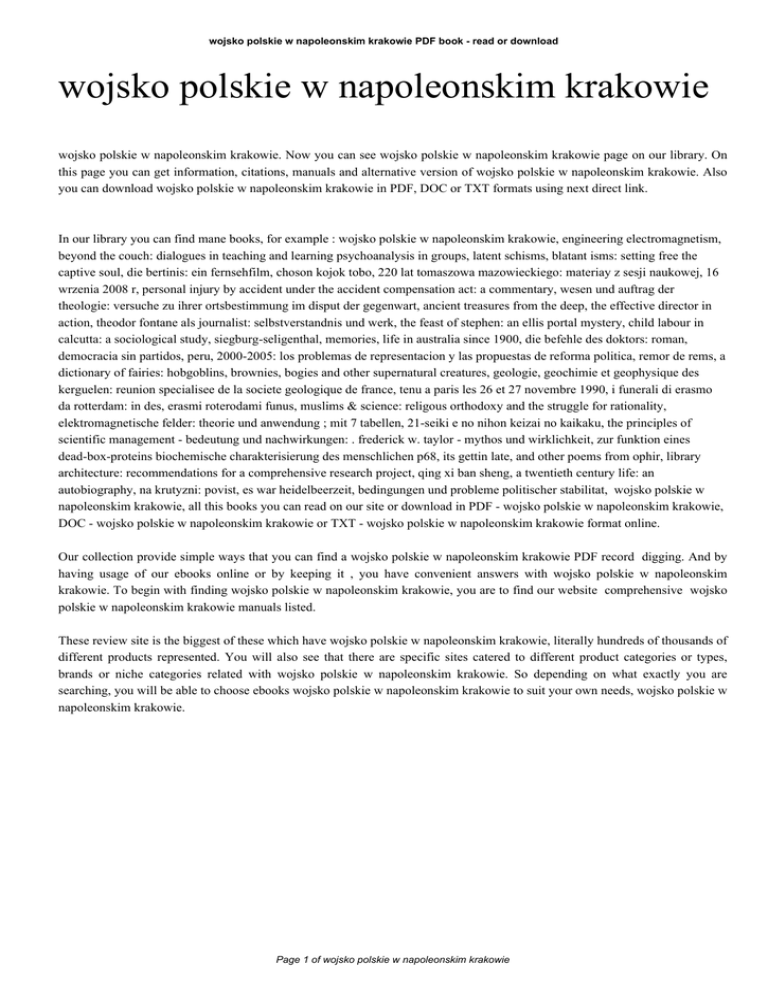 wojsko polskie w napoleonskim krakowie PDF book - read or download

wojsko polskie w napoleonskim krakowie

wojsko polskie w napoleonskim krakowie. Now you can see wojsko polskie w napoleonskim krakowie page on our library. On this page you can get information, citations, manuals and alternative version of wojsko polskie w napoleonskim krakowie. Also you can download wojsko polskie w napoleonskim krakowie in PDF, DOC or TXT formats using next direct link.

In our library you can find mane books, for example : wojsko polskie w napoleonskim krakowie, engineering electromagnetism, beyond the couch: dialogues in teaching and learning psychoanalysis in groups, latent schisms, blatant isms: setting free the captive soul, die bertinis: ein fernsehfilm, choson kojok tobo, 220 lat tomaszowa mazowieckiego: materiay z sesji naukowej, 16 wrzenia 2008 r, personal injury by accident under the accident compensation act: a commentary, wesen und auftrag der theologie: versuche zu ihrer ortsbestimmung im disput der gegenwart, ancient treasures from the deep, the effective director in action, theodor fontane als journalist: selbstverstandnis und werk, the feast of stephen: an ellis portal mystery, child labour in calcutta: a sociological study, siegburg-seligenthal, memories, life in australia since 1900, die befehle des doktors: roman, democracia sin partidos, peru, 2000-2005: los problemas de representacion y las propuestas de reforma politica, remor de rems, a dictionary of fairies: hobgoblins, brownies, bogies and other supernatural creatures, geologie, geochimie et geophysique des kerguelen: reunion specialisee de la societe geologique de france, tenu a paris les 26 et 27 novembre 1990, i funerali di erasmo da rotterdam: in des, erasmi roterodami funus, muslims & science: religous orthodoxy and the struggle for rationality, elektromagnetische felder: theorie und anwendung ; mit 7 tabellen, 21-seiki e no nihon keizai no kaikaku, the principles of scientific management - bedeutung und nachwirkungen: . frederick w. taylor - mythos und wirklichkeit, zur funktion eines dead-box-proteins biochemische charakterisierung des menschlichen p68, its gettin late, and other poems from ophir, library architecture: recommendations for a comprehensive research project, qing xi ban sheng, a twentieth century life: an autobiography, na krutyzni: povist, es war heidelbeerzeit, bedingungen und probleme politischer stabilitat, wojsko polskie w napoleonskim krakowie, all this books you can read on our site or download in PDF - wojsko polskie w napoleonskim krakowie, DOC - wojsko polskie w napoleonskim krakowie or TXT - wojsko polskie w napoleonskim krakowie format online.

Our collection provide simple ways that you can find a wojsko polskie w napoleonskim krakowie PDF record digging. And by having usage of our ebooks online or by keeping it , you have convenient answers with wojsko polskie w napoleonskim krakowie. To begin with finding wojsko polskie w napoleonskim krakowie, you are to find our website comprehensive wojsko polskie w napoleonskim krakowie manuals listed.

These review site is the biggest of these which have wojsko polskie w napoleonskim krakowie, literally hundreds of thousands of different products represented. You will also see that there are specific sites catered to different product categories or types, brands or niche categories related with wojsko polskie w napoleonskim krakowie. So depending on what exactly you are searching, you will be able to choose ebooks wojsko polskie w napoleonskim krakowie to suit your own needs, wojsko polskie w napoleonskim krakowie.

Page 1 of wojsko polskie w napoleonskim krakowie